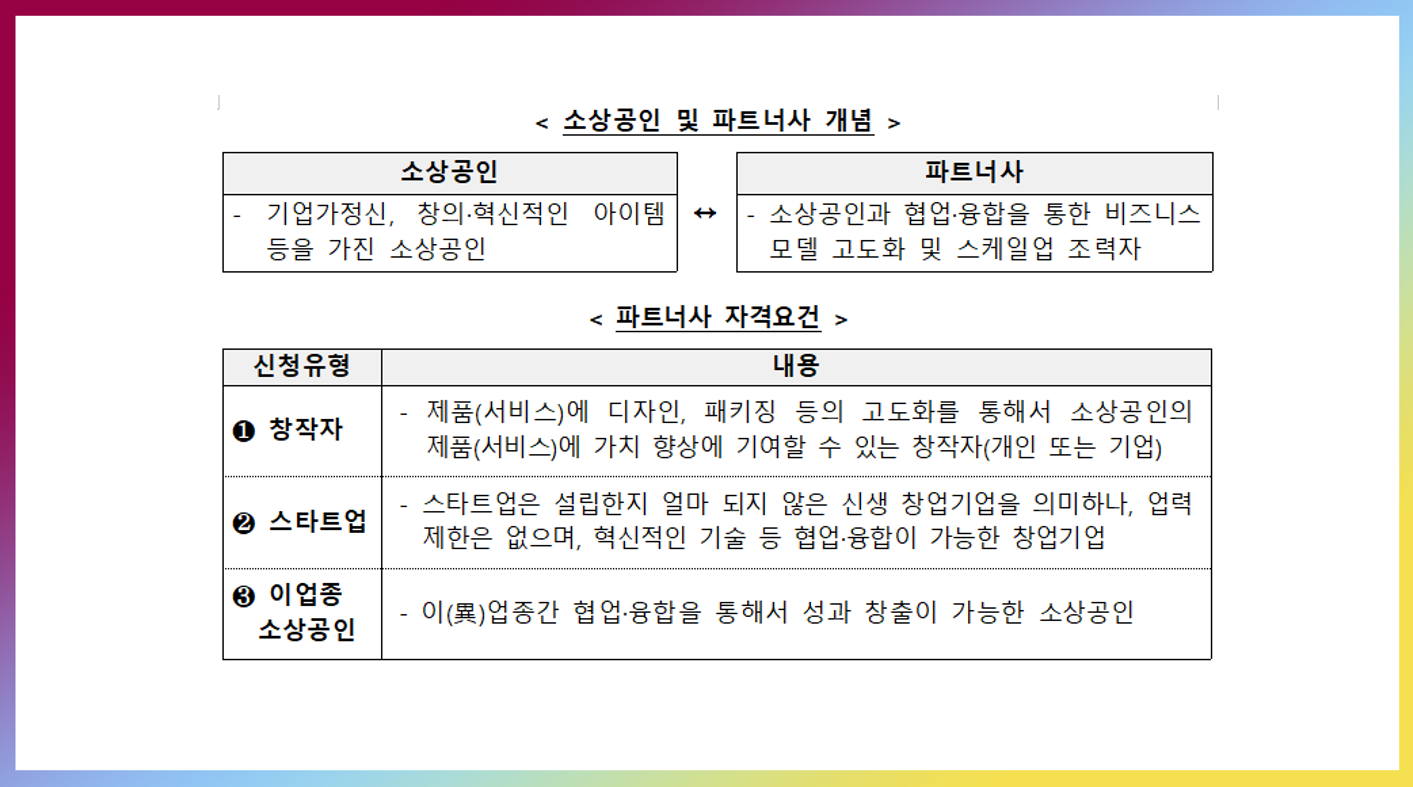 < 소상공인 및 파트너사 개념 >

| 소상공인 | | 파트너사 |
|---|---|---|
| - 기업가정신, 창의·혁신적인 아이템 등을 가진 소상공인 | ↔ | - 소상공인과 협업·융합을 통한 비즈니스 모델 고도화 및 스케일업 조력자 |

< 파트너사 자격요건 >

| 신청유형 | 내용 |
|---|---|
| ❶ 창작자 | - 제품(서비스)에 디자인, 패키징 등의 고도화를 통해서 소상공인의 제품(서비스)에 가치 향상에 기여할 수 있는 창작자(개인 또는 기업) |
| ❷ 스타트업 | - 스타트업은 설립한지 얼마 되지 않은 신생 창업기업을 의미하나, 업력 제한은 없으며, 혁신적인 기술 등 협업·융합이 가능한 창업기업 |
| ❸ 이업종 소상공인 | - 이(異)업종간 협업·융합을 통해서 성과 창출이 가능한 소상공인 |